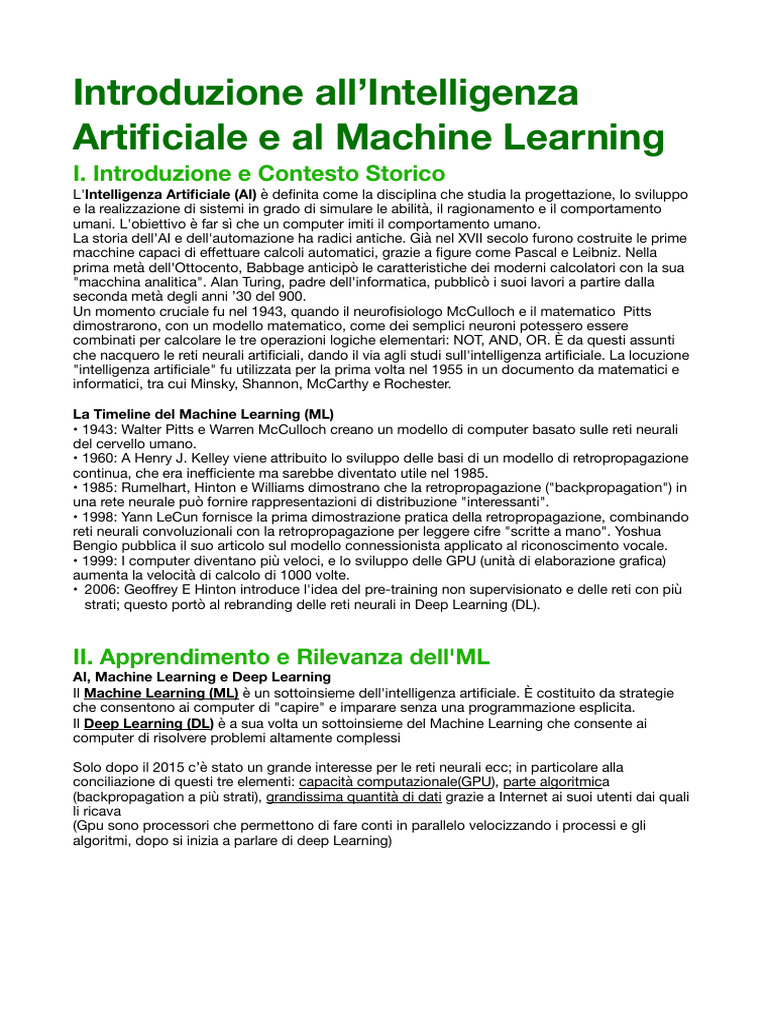 Introduzione all'Intelligenza Artificiale e al Machine Learning

I. Introduzione e Contesto Storico

L'Intelligenza Artificiale (AI) è definita come la disciplina che studia la progettazione, lo sviluppo e la realizzazione di sistemi in grado di simulare le abilità, il ragionamento e il comportamento umani. L'obiettivo è far sì che un computer imiti il comportamento umano.
La storia dell'AI e dell'automazione ha radici antiche. Già nel XVII secolo furono costruite le prime macchine capaci di effettuare calcoli automatici, grazie a figure come Pascal e Leibniz. Nella prima metà dell'Ottocento, Babbage anticipò le caratteristiche dei moderni calcolatori con la sua "macchina analitica". Alan Turing, padre dell'informatica, pubblicò i suoi lavori a partire dalla seconda metà degli anni '30 del 900.
Un momento cruciale fu nel 1943, quando il neurofisiologo McCulloch e il matematico Pitts dimostrarono, con un modello matematico, come dei semplici neuroni potessero essere combinati per calcolare le tre operazioni logiche elementari: NOT, AND, OR. È da questi assunti che nacquero le reti neurali artificiali, dando il via agli studi sull'intelligenza artificiale. La locuzione "intelligenza artificiale" fu utilizzata per la prima volta nel 1955 in un documento da matematici e informatici, tra cui Minsky, Shannon, McCarthy e Rochester.

La Timeline del Machine Learning (ML)
• 1943: Walter Pitts e Warren McCulloch creano un modello di computer basato sulle reti neurali del cervello umano.
• 1960: A Henry J. Kelley viene attribuito lo sviluppo delle basi di un modello di retropropagazione continua, che era inefficiente ma sarebbe diventato utile nel 1985.
• 1985: Rumelhart, Hinton e Williams dimostrano che la retropropagazione ("backpropagation") in una rete neurale può fornire rappresentazioni di distribuzione "interessanti".
• 1998: Yann LeCun fornisce la prima dimostrazione pratica della retropropagazione, combinando reti neurali convoluzionali con la retropropagazione per leggere cifre "scritte a mano". Yoshua Bengio pubblica il suo articolo sul modello connessionista applicato al riconoscimento vocale.
• 1999: I computer diventano più veloci, e lo sviluppo delle GPU (unità di elaborazione grafica) aumenta la velocità di calcolo di 1000 volte.
• 2006: Geoffrey E Hinton introduce l'idea del pre-training non supervisionato e delle reti con più strati; questo portò al rebranding delle reti neurali in Deep Learning (DL).

II. Apprendimento e Rilevanza dell'ML

AI, Machine Learning e Deep Learning
Il Machine Learning (ML) è un sottoinsieme dell'intelligenza artificiale. È costituito da strategie che consentono ai computer di "capire" e imparare senza una programmazione esplicita.
Il Deep Learning (DL) è a sua volta un sottoinsieme del Machine Learning che consente ai computer di risolvere problemi altamente complessi

Solo dopo il 2015 c'è stato un grande interesse per le reti neurali ecc; in particolare alla conciliazione di questi tre elementi: capacità computazionale(GPU), parte algoritmica (backpropagation a più strati), grandissima quantità di dati grazie a Internet ai suoi utenti dai quali li ricava
(Gpu sono processori che permettono di fare conti in parallelo velocizzando i processi e gli algoritmi, dopo si inizia a parlare di deep Learning)